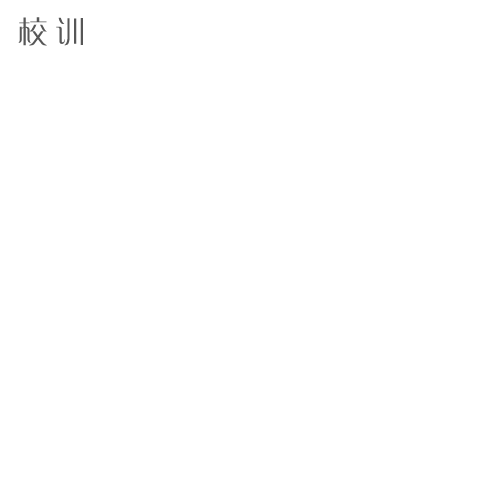 校训